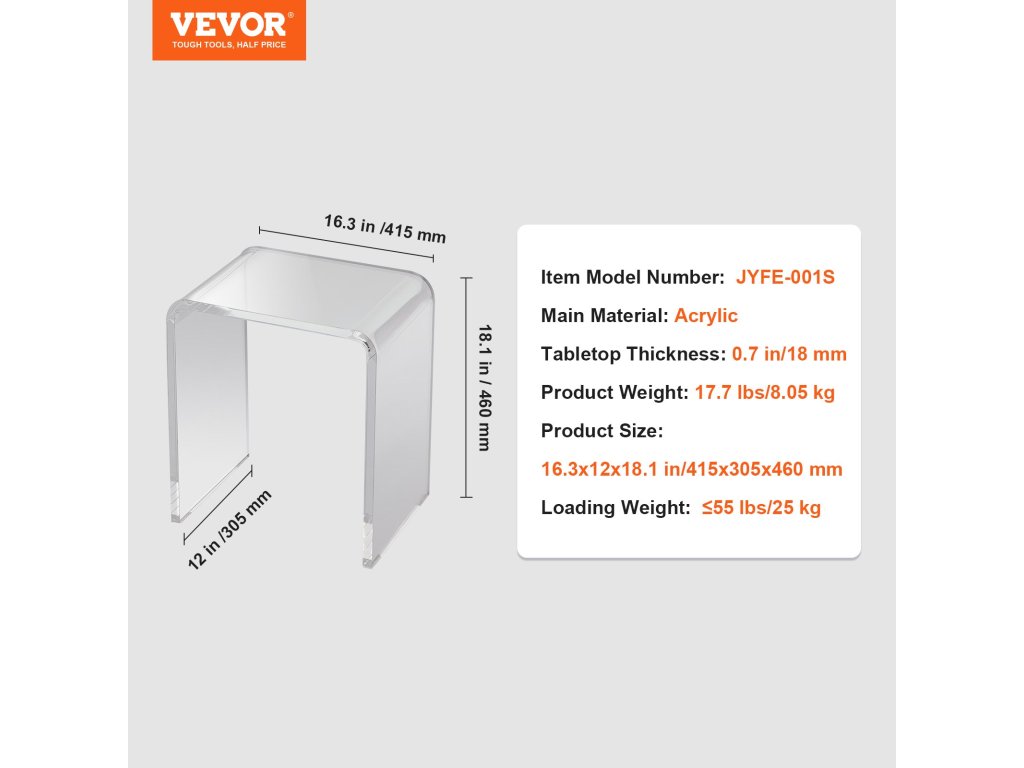 VEVOR®
TOUGH TOOLS, HALF PRICE

16.3 in /415 mm

18.1 in / 460 mm

12 in /305 mm

Item Model Number: JYFE-001S

Main Material: Acrylic

Tabletop Thickness: 0.7 in/18 mm

Product Weight: 17.7 lbs/8.05 kg

Product Size:

16.3x12x18.1 in/415x305x460 mm

Loading Weight: ≤55 lbs/25 kg